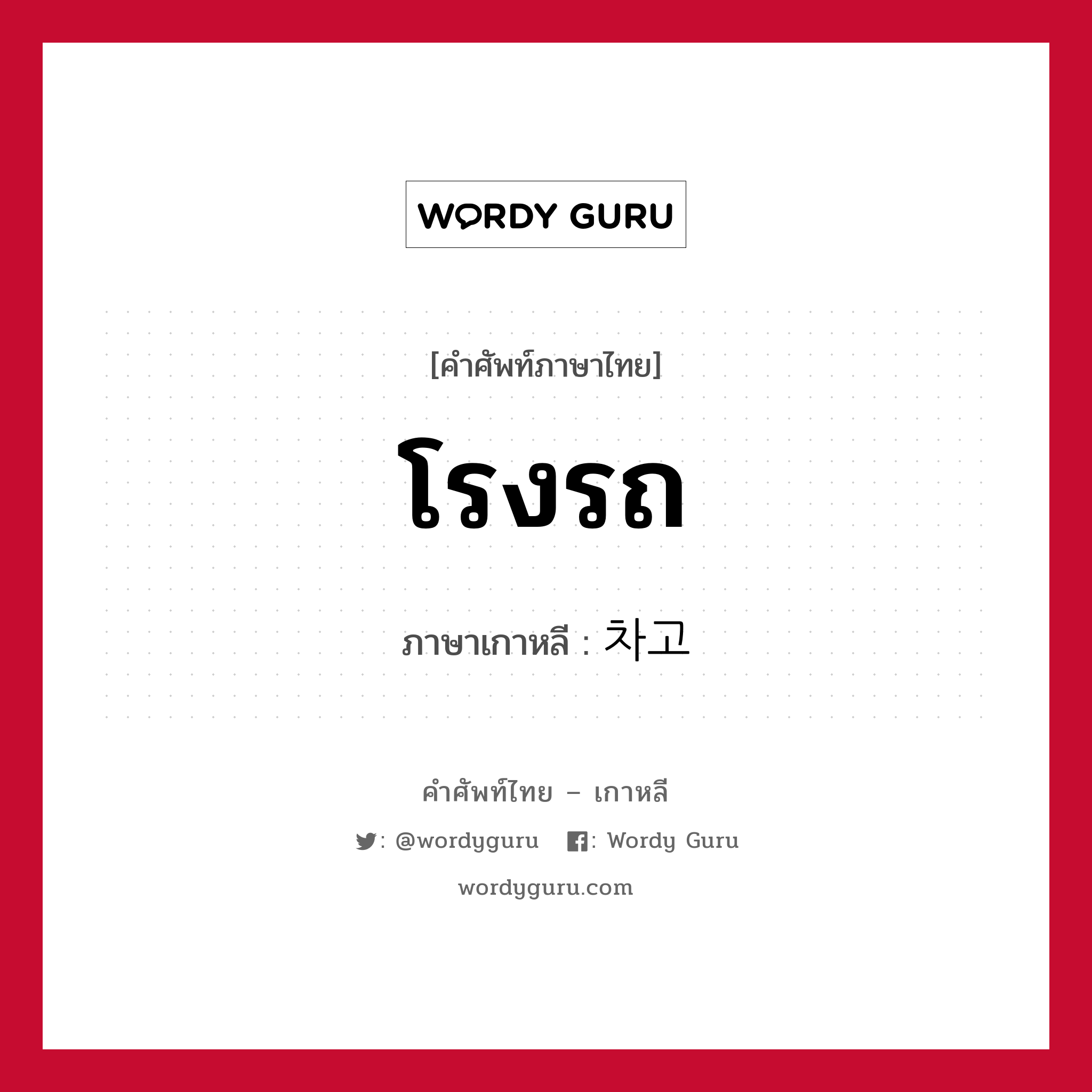 WORDY GURU

[คำศัพท์ภาษาไทย]

โรงรถ

ภาษาเกาหลี : 차고

คำศัพท์ไทย – เกาหลี

: @wordyguru : Wordy Guru

wordyguru.com